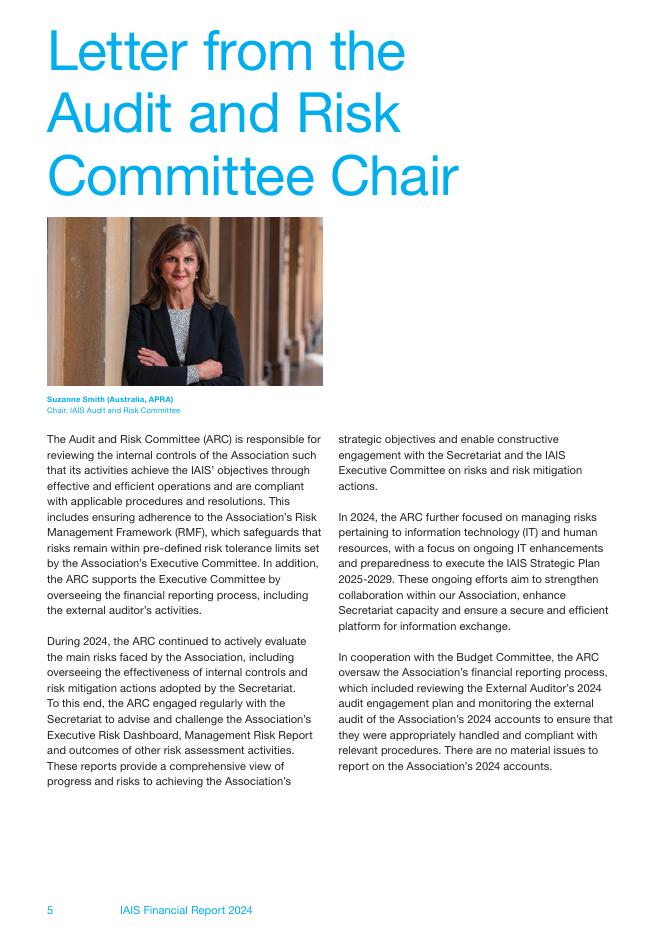 Letter from the Audit and Risk Committee Chair

Suzanne Smith (Australia, APRA)
Chair, IAIS Audit and Risk Committee

The Audit and Risk Committee (ARC) is responsible for reviewing the internal controls of the Association such that its activities achieve the IAIS' objectives through effective and efficient operations and are compliant with applicable procedures and resolutions. This includes ensuring adherence to the Association's Risk Management Framework (RMF), which safeguards that risks remain within pre-defined risk tolerance limits set by the Association's Executive Committee. In addition, the ARC supports the Executive Committee by overseeing the financial reporting process, including the external auditor's activities.

During 2024, the ARC continued to actively evaluate the main risks faced by the Association, including overseeing the effectiveness of internal controls and risk mitigation actions adopted by the Secretariat. To this end, the ARC engaged regularly with the Secretariat to advise and challenge the Association's Executive Risk Dashboard, Management Risk Report and outcomes of other risk assessment activities. These reports provide a comprehensive view of progress and risks to achieving the Association's strategic objectives and enable constructive engagement with the Secretariat and the IAIS Executive Committee on risks and risk mitigation actions.

In 2024, the ARC further focused on managing risks pertaining to information technology (IT) and human resources, with a focus on ongoing IT enhancements and preparedness to execute the IAIS Strategic Plan 2025-2029. These ongoing efforts aim to strengthen collaboration within our Association, enhance Secretariat capacity and ensure a secure and efficient platform for information exchange.

In cooperation with the Budget Committee, the ARC oversaw the Association's financial reporting process, which included reviewing the External Auditor's 2024 audit engagement plan and monitoring the external audit of the Association's 2024 accounts to ensure that they were appropriately handled and compliant with relevant procedures. There are no material issues to report on the Association's 2024 accounts.

5 IAIS Financial Report 2024